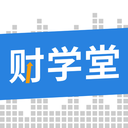 财学堂